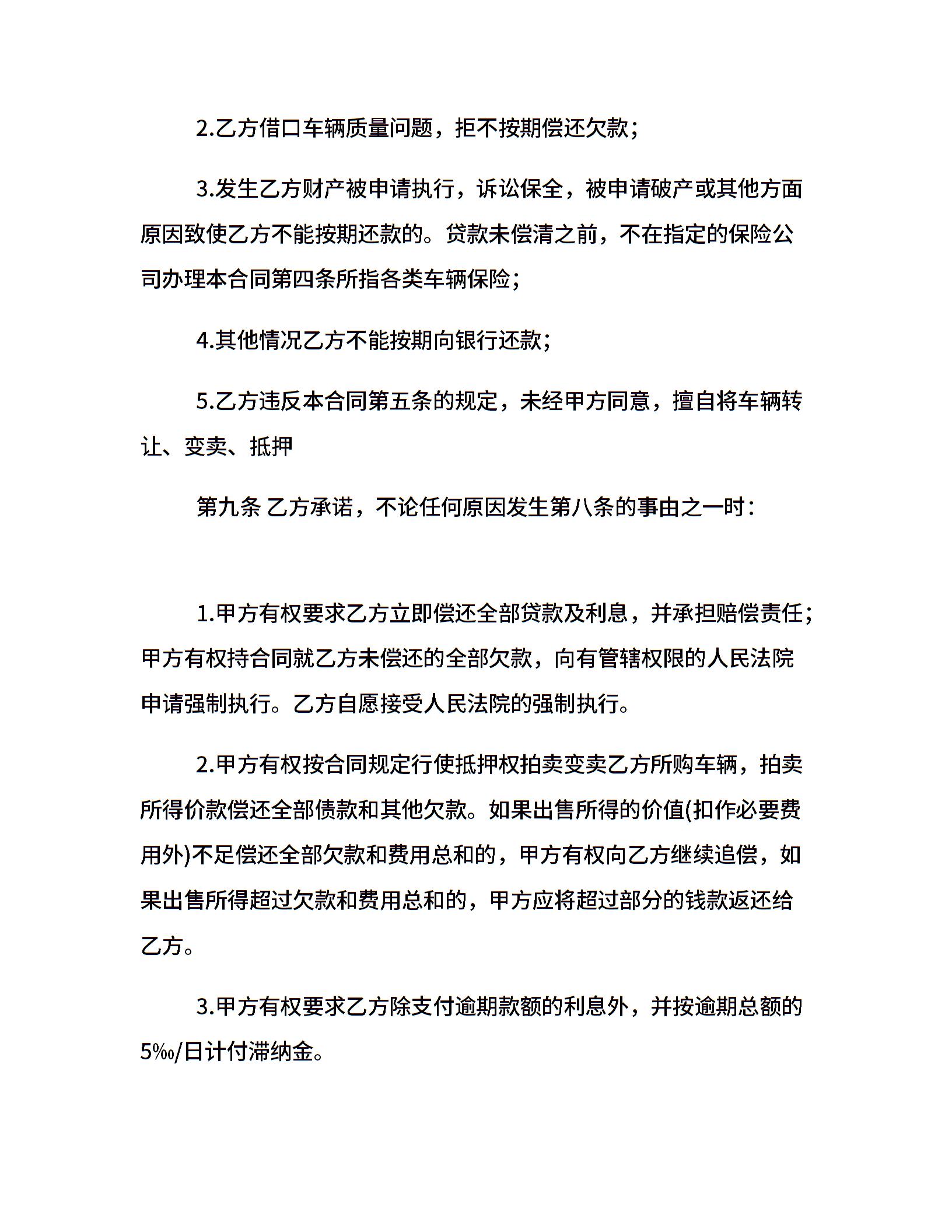 2.乙方借口车辆质量问题，拒不按期偿还欠款；

3.发生乙方财产被申请执行，诉讼保全，被申请破产或其他方面原因致使乙方不能按期还款的。贷款未偿清之前，不在指定的保险公司办理本合同第四条所指各类车辆保险；

4.其他情况乙方不能按期向银行还款；

5.乙方违反本合同第五条的规定，未经甲方同意，擅自将车辆转让、变卖、抵押

第九条 乙方承诺，不论任何原因发生第八条的事由之一时：

1.甲方有权要求乙方立即偿还全部贷款及利息，并承担赔偿责任；甲方有权持合同就乙方未偿还的全部欠款，向有管辖权限的人民法院申请强制执行。乙方自愿接受人民法院的强制执行。

2.甲方有权按合同规定行使抵押权拍卖变卖乙方所购车辆，拍卖所得价款偿还全部债款和其他欠款。如果出售所得的价值(扣作必要费用外)不足偿还全部欠款和费用总和的，甲方有权向乙方继续追偿，如果出售所得超过欠款和费用总和的，甲方应将超过部分的钱款返还给乙方。

3.甲方有权要求乙方除支付逾期款额的利息外，并按逾期总额的5‰/日计付滞纳金。